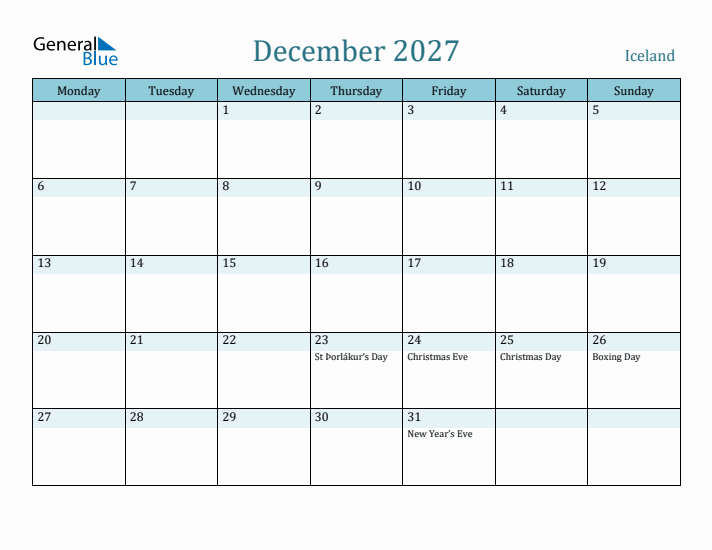 General Blue

December 2027

Iceland

| Monday | Tuesday | Wednesday | Thursday | Friday | Saturday | Sunday |
|---|---|---|---|---|---|---|
| | | 1 | 2 | 3 | 4 | 5 |
| 6 | 7 | 8 | 9 | 10 | 11 | 12 |
| 13 | 14 | 15 | 16 | 17 | 18 | 19 |
| 20 | 21 | 22 | 23 St Þorlákur's Day | 24 Christmas Eve | 25 Christmas Day | 26 Boxing Day |
| 27 | 28 | 29 | 30 | 31 New Year's Eve | | |